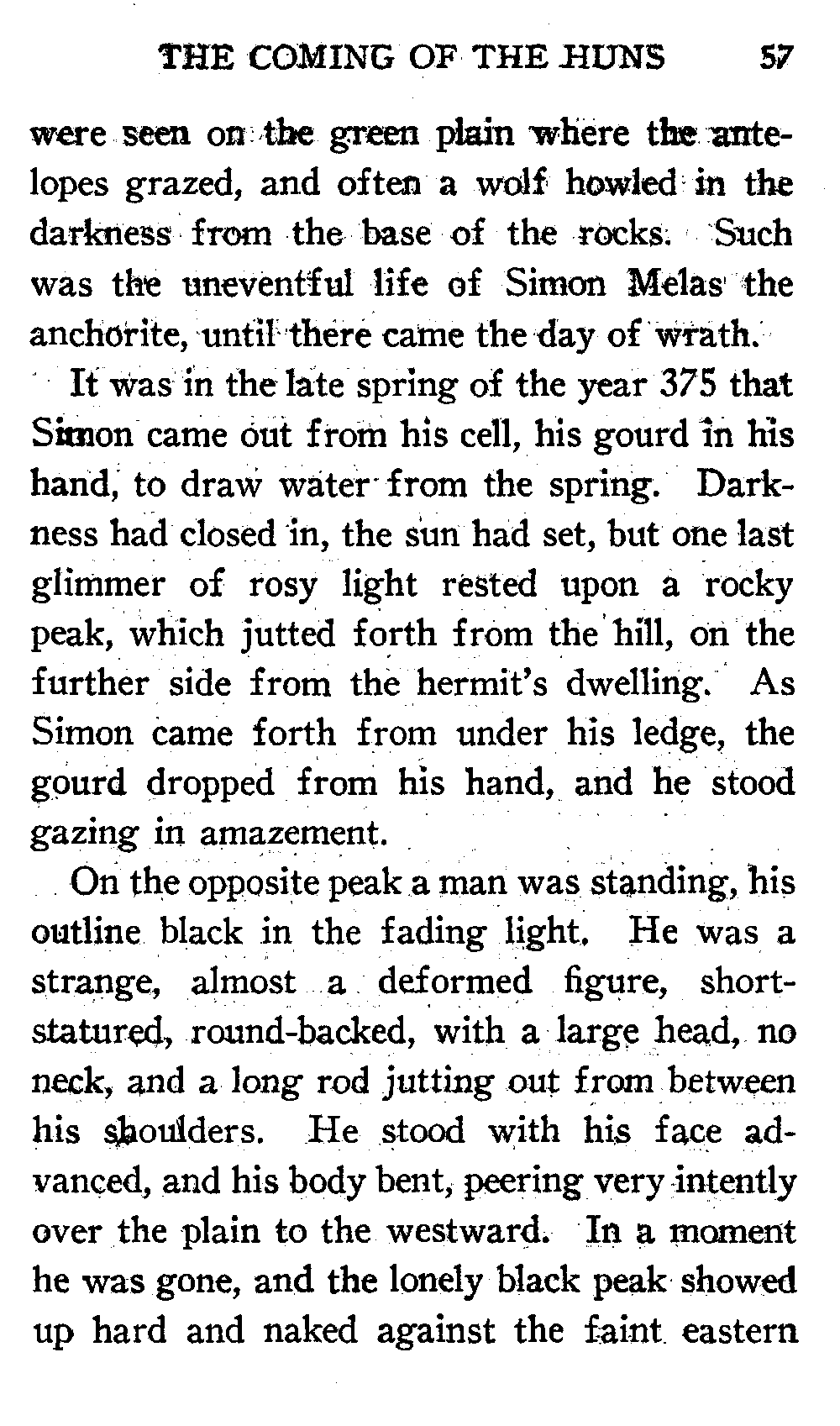 THE COMING OF THE HUNS 57

were seen on the green plain where the antelopes grazed, and often a wolf howled in the darkness from the base of the rocks. Such was the uneventful life of Simon Melas the anchorite, until there came the day of wrath.

It was in the late spring of the year 375 that Simon came out from his cell, his gourd in his hand, to draw water from the spring. Darkness had closed in, the sun had set, but one last glimmer of rosy light rested upon a rocky peak, which jutted forth from the hill, on the further side from the hermit's dwelling. As Simon came forth from under his ledge, the gourd dropped from his hand, and he stood gazing in amazement.

On the opposite peak a man was standing, his outline black in the fading light. He was a strange, almost a deformed figure, short-statured, round-backed, with a large head, no neck, and a long rod jutting out from between his shoulders. He stood with his face advanced, and his body bent, peering very intently over the plain to the westward. In a moment he was gone, and the lonely black peak showed up hard and naked against the faint eastern